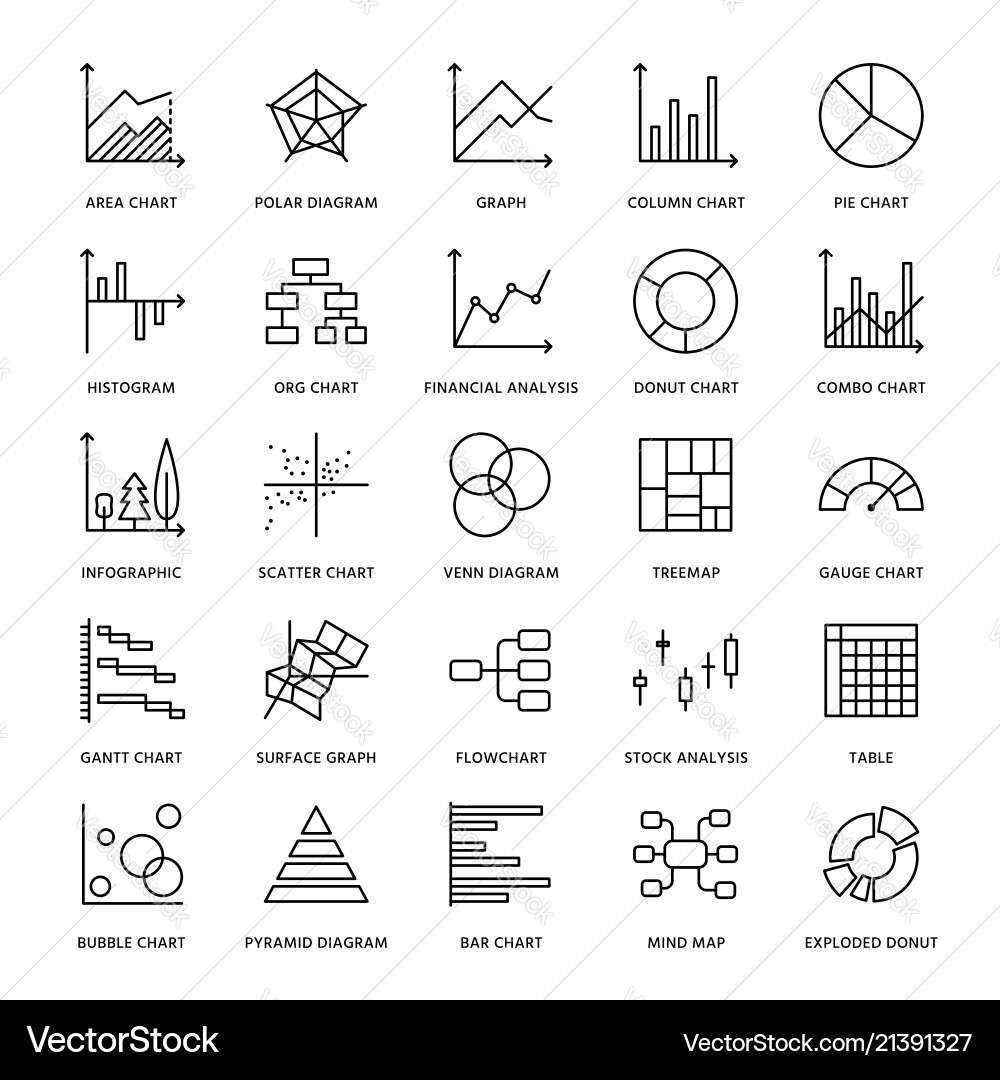 AREA CHART
POLAR DIAGRAM
GRAPH
COLUMN CHART
PIE CHART

HISTOGRAM
ORG CHART
FINANCIAL ANALYSIS
DONUT CHART
COMBO CHART

INFOGRAPHIC
SCATTER CHART
VENN DIAGRAM
TREEMAP
GAUGE CHART

GANTT CHART
SURFACE GRAPH
FLOWCHART
STOCK ANALYSIS
TABLE

BUBBLE CHART
PYRAMID DIAGRAM
BAR CHART
MIND MAP
EXPLODED DONUT

VectorStock®
VectorStock.com/21391327